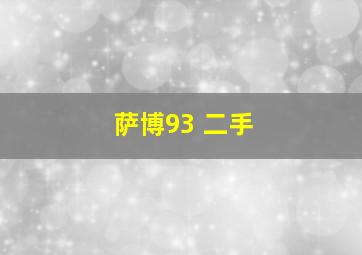 萨博93 二手